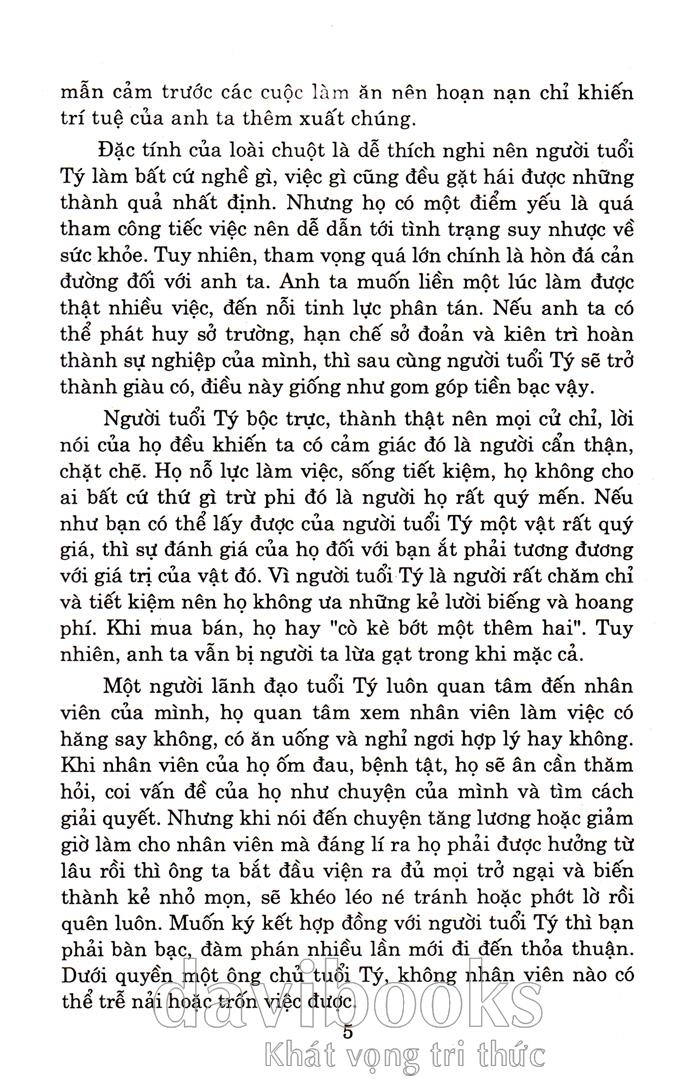 mẫn cảm trước các cuộc làm ăn nên hoạn nạn chỉ khiến trí tuệ của anh ta thêm xuất chúng.

Đặc tính của loài chuột là dễ thích nghi nên người tuổi Tý làm bất cứ nghề gì, việc gì cũng đều gặt hái được những thành quả nhất định. Nhưng họ có một điểm yếu là quá tham công tiếc việc nên dễ dẫn tới tình trạng suy nhược về sức khỏe. Tuy nhiên, tham vọng quá lớn chính là hòn đá cản đường đối với anh ta. Anh ta muốn liền một lúc làm được thật nhiều việc, đến nỗi tinh lực phân tán. Nếu anh ta có thể phát huy sở trường, hạn chế sở đoản và kiên trì hoàn thành sự nghiệp của mình, thì sau cùng người tuổi Tý sẽ trở thành giàu có, điều này giống như gom góp tiền bạc vậy.

Người tuổi Tý bộc trực, thành thật nên mọi cử chỉ, lời nói của họ đều khiến ta có cảm giác đó là người cẩn thận, chặt chẽ. Họ nỗ lực làm việc, sống tiết kiệm, họ không cho ai bất cứ thứ gì trừ phi đó là người họ rất quý mến. Nếu như bạn có thể lấy được của người tuổi Tý một vật rất quý giá, thì sự đánh giá của họ đối với bạn ắt phải tương đương với giá trị của vật đó. Vì người tuổi Tý là người rất chăm chỉ và tiết kiệm nên họ không ưa những kẻ lười biếng và hoang phí. Khi mua bán, họ hay "cò kè bớt một thêm hai". Tuy nhiên, anh ta vẫn bị người ta lừa gạt trong khi mặc cả.

Một người lãnh đạo tuổi Tý luôn quan tâm đến nhân viên của mình, họ quan tâm xem nhân viên làm việc có hăng say không, có ăn uống và nghỉ ngơi hợp lý hay không. Khi nhân viên của họ ốm đau, bệnh tật, họ sẽ ân cần thăm hỏi, coi vấn đề của họ như chuyện của mình và tìm cách giải quyết. Nhưng khi nói đến chuyện tăng lương hoặc giảm giờ làm cho nhân viên mà đáng lí ra họ phải được hưởng từ lâu rồi thì ông ta bắt đầu viện ra đủ mọi trở ngại và biến thành kẻ nhỏ mọn, sẽ khéo léo né tránh hoặc phớt lờ rồi quên luôn. Muốn ký kết hợp đồng với người tuổi Tý thì bạn phải bàn bạc, đàm phán nhiều lần mới đi đến thỏa thuận. Dưới quyền một ông chủ tuổi Tý, không nhân viên nào có thể trễ nải hoặc trốn việc được.

5

davibooks
Khát vọng tri thức